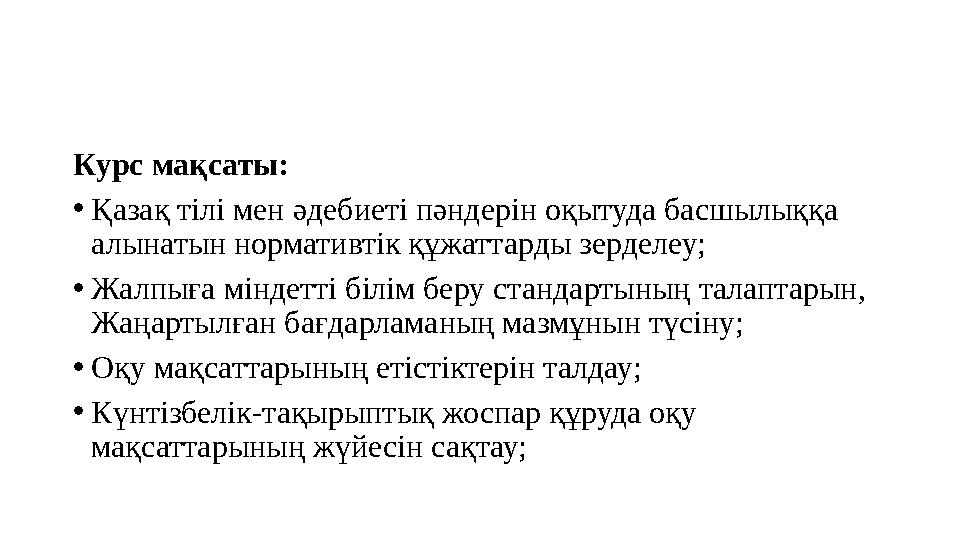 Курс мақсаты:

• Қазақ тілі мен әдебиеті пәндерін оқытуда басшылыққа алынатын нормативтік құжаттарды зерделеу;

• Жалпыға міндетті білім беру стандартының талаптарын, Жаңартылған бағдарламаның мазмұнын түсіну;

• Оқу мақсаттарының етістіктерін талдау;

• Күнтізбелік-тақырыптық жоспар құруда оқу мақсаттарының жүйесін сақтау;